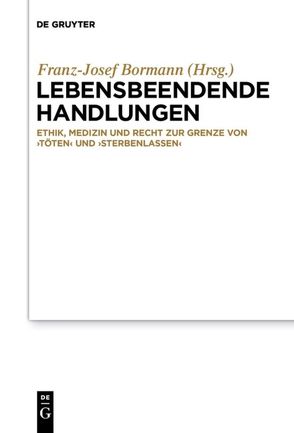 DE GRUYTER

Franz-Josef Bormann (Hrsg.)

LEBENSBEENDENDE HANDLUNGEN

ETHIK, MEDIZIN UND RECHT ZUR GRENZE VON ›TÖTEN‹ UND ›STERBENLASSEN‹

DE
G